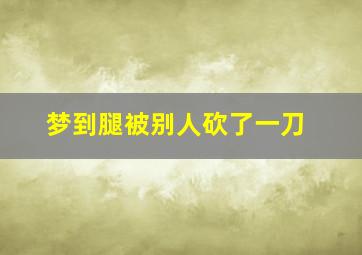 梦到腿被别人砍了一刀